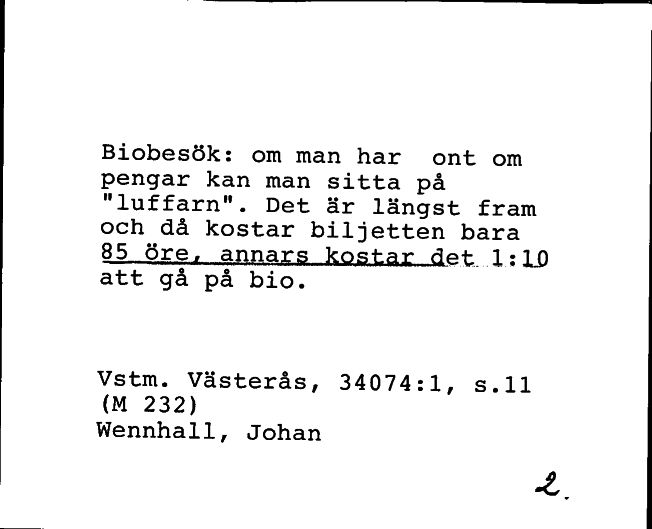 Biobesök: om man har ont om pengar kan man sitta på "luffarn". Det är längst fram och då kostar biljetten bara 85 öre, annars kostar det 1:10 att gå på bio.

Vstm. Västerås, 34074:1, s.11
(M 232)
Wennhall, Johan

2.